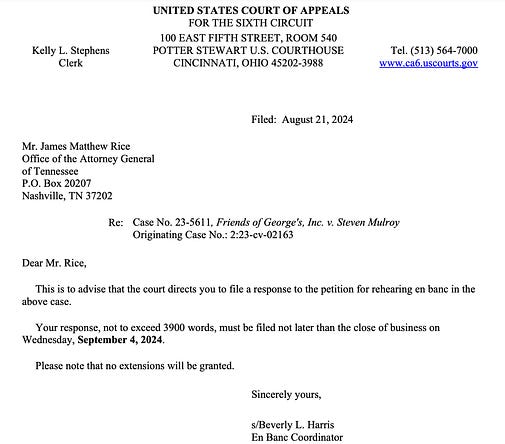 UNITED STATES COURT OF APPEALS
FOR THE SIXTH CIRCUIT

Kelly L. Stephens
Clerk

100 EAST FIFTH STREET, ROOM 540
POTTER STEWART U.S. COURTHOUSE
CINCINNATI, OHIO 45202-3988

Tel. (513) 564-7000
www.ca6.uscourts.gov

Filed: August 21, 2024

Mr. James Matthew Rice
Office of the Attorney General
of Tennessee
P.O. Box 20207
Nashville, TN 37202

Re: Case No. 23-5611, Friends of George's, Inc. v. Steven Mulroy
Originating Case No.: 2:23-cv-02163

Dear Mr. Rice,

This is to advise that the court directs you to file a response to the petition for rehearing en banc in the above case.

Your response, not to exceed 3900 words, must be filed not later than the close of business on Wednesday, September 4, 2024.

Please note that no extensions will be granted.

Sincerely yours,

s/Beverly L. Harris
En Banc Coordinator